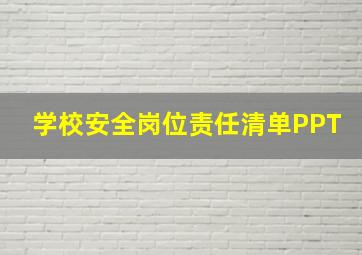 学校安全岗位责任清单PPT